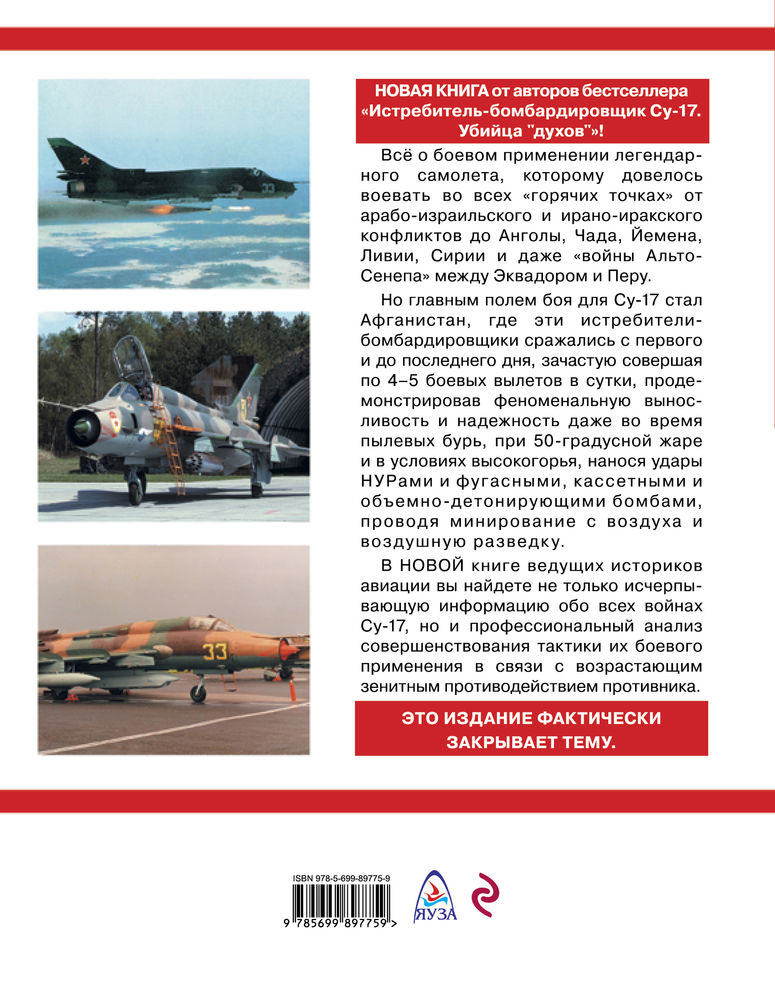 НОВАЯ КНИГА от авторов бестселлера «Истребитель-бомбардировщик Су-17. Убийца "духов"»!

Всё о боевом применении легендарного самолета, которому довелось воевать во всех «горячих точках» от арабо-израильского и ирано-иракского конфликтов до Анголы, Чада, Йемена, Ливии, Сирии и даже «войны Альто-Сенепа» между Эквадором и Перу.

Но главным полем боя для Су-17 стал Афганистан, где эти истребители-бомбардировщики сражались с первого и до последнего дня, зачастую совершая по 4–5 боевых вылетов в сутки, продемонстрировав феноменальную выносливость и надежность даже во время пылевых бурь, при 50-градусной жаре и в условиях высокогорья, нанося удары НУРами и фугасными, кассетными и объемно-детонирующими бомбами, проводя минирование с воздуха и воздушную разведку.

В НОВОЙ книге ведущих историков авиации вы найдете не только исчерпывающую информацию обо всех войнах Су-17, но и профессиональный анализ совершенствования тактики их боевого применения в связи с возрастающим зенитным противодействием противника.

ЭТО ИЗДАНИЕ ФАКТИЧЕСКИ ЗАКРЫВАЕТ ТЕМУ.

ISBN 978-5-699-89775-9

9 785699 897759 >

ЯУЗА